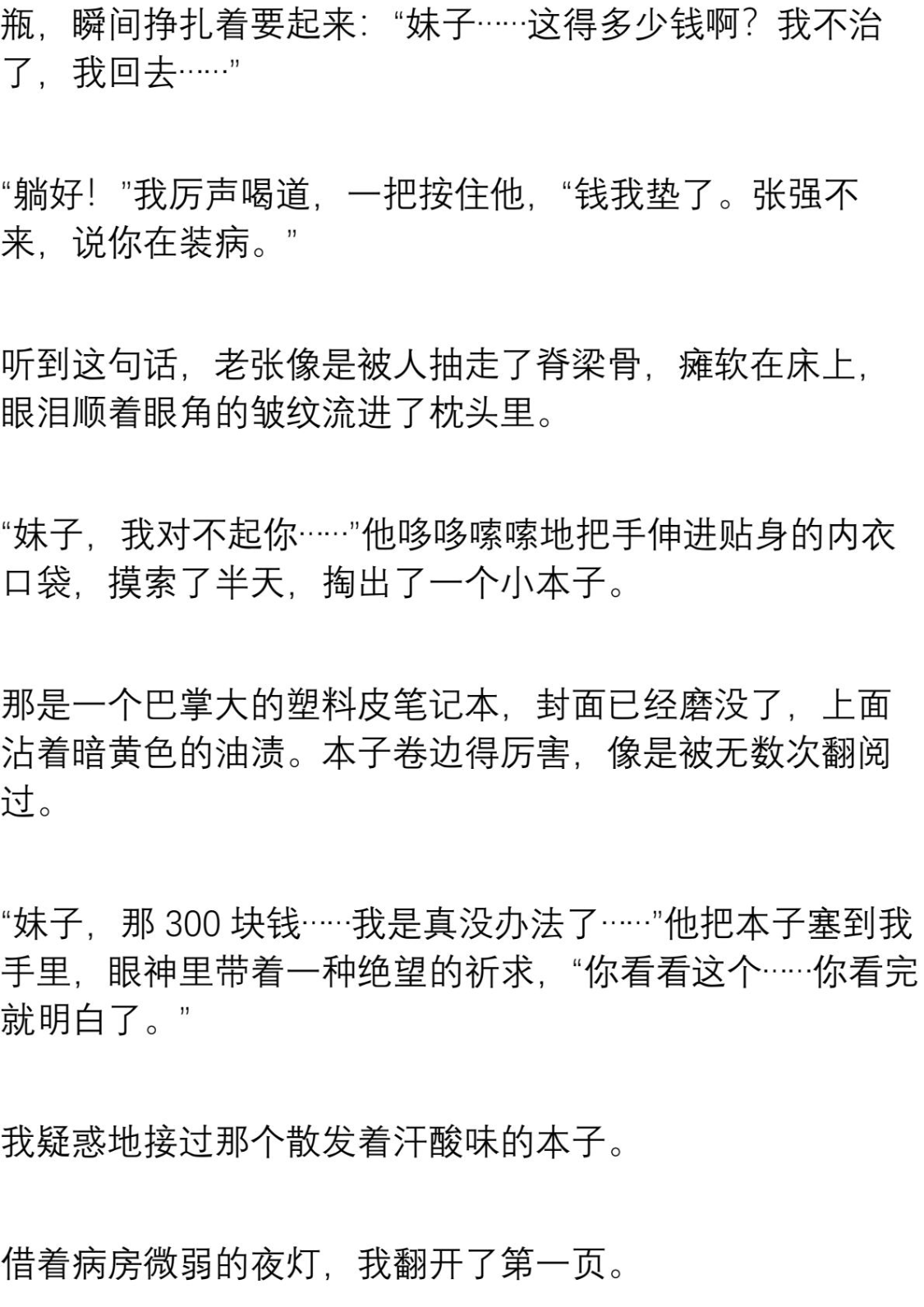 瓶，瞬间挣扎着要起来：“妹子……这得多少钱啊？我不治了，我回去……”

“躺好！”我厉声喝道，一把按住他，“钱我垫了。张强不来，说你在装病。”

听到这句话，老张像是被人抽走了脊梁骨，瘫软在床上，眼泪顺着眼角的皱纹流进了枕头里。

“妹子，我对不起你……”他哆哆嗦嗦地把手伸进贴身的内衣口袋，摸索了半天，掏出了一个小本子。

那是一个巴掌大的塑料皮笔记本，封面已经磨没了，上面沾着暗黄色的油渍。本子卷边得厉害，像是被无数次翻阅过。

“妹子，那300块钱……我是真没办法了……”他把本子塞到我手里，眼神里带着一种绝望的祈求，“你看看这个……你看完就明白了。”

我疑惑地接过那个散发着汗酸味的本子。

借着病房微弱的夜灯，我翻开了第一页。